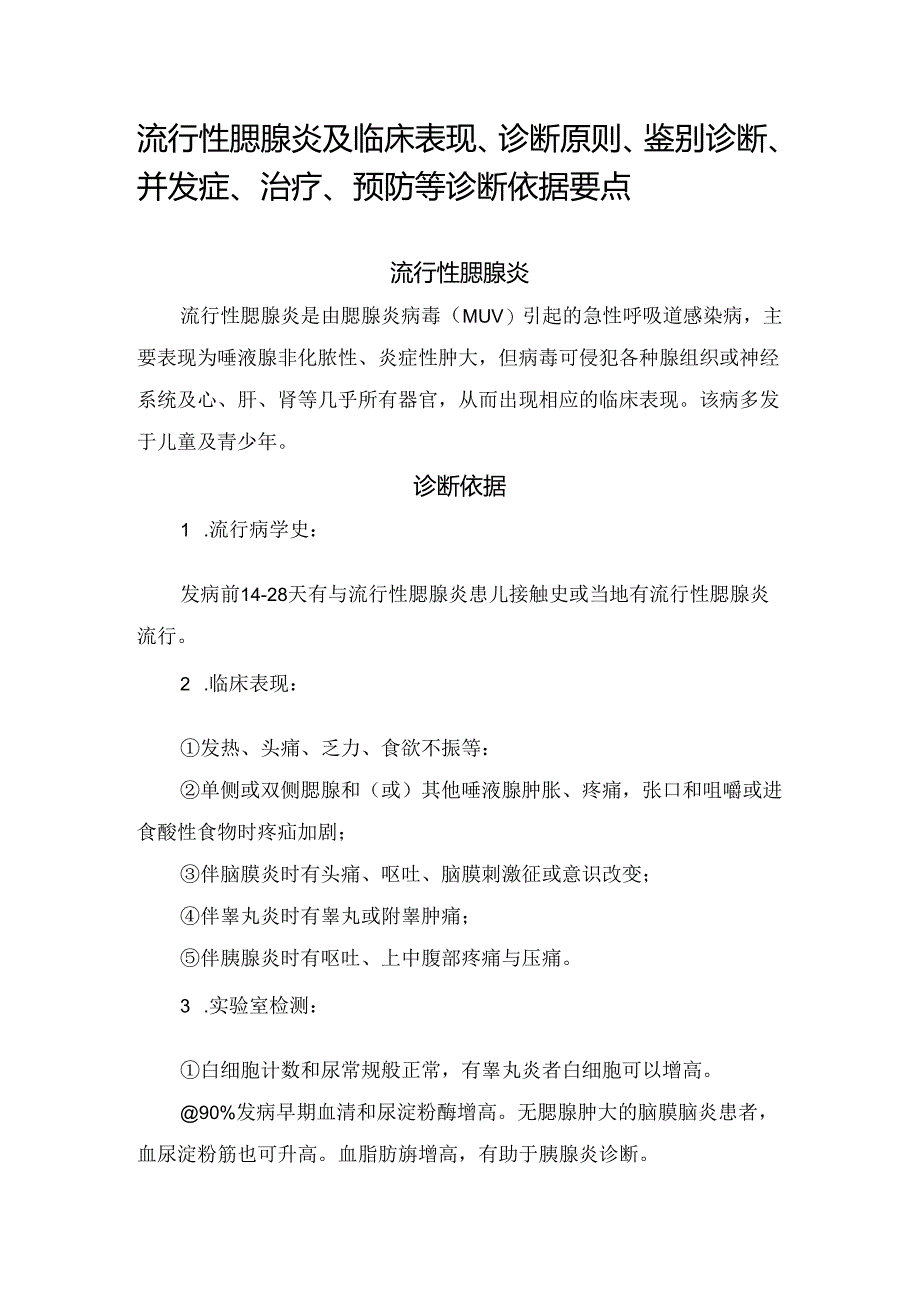 流行性腮腺炎及临床表现、诊断原则、鉴别诊断、并发症、治疗、预防等诊断依据要点

流行性腮腺炎

流行性腮腺炎是由腮腺炎病毒（MUV）引起的急性呼吸道感染病，主要表现为唾液腺非化脓性、炎症性肿大，但病毒可侵犯各种腺组织或神经系统及心、肝、肾等几乎所有器官，从而出现相应的临床表现。该病多发于儿童及青少年。

诊断依据

1 .流行病学史：

发病前14-28天有与流行性腮腺炎患儿接触史或当地有流行性腮腺炎流行。

2 .临床表现：

①发热、头痛、乏力、食欲不振等：

②单侧或双侧腮腺和（或）其他唾液腺肿胀、疼痛，张口和咀嚼或进食酸性食物时疼疝加剧；

③伴脑膜炎时有头痛、呕吐、脑膜刺激征或意识改变；

④伴睾丸炎时有睾丸或附睾肿痛；

⑤伴胰腺炎时有呕吐、上中腹部疼痛与压痛。

3 .实验室检测：

①白细胞计数和尿常规般正常，有睾丸炎者白细胞可以增高。

@90%发病早期血清和尿淀粉酶增高。无腮腺肿大的脑膜脑炎患者，血尿淀粉筋也可升高。血脂肪旃增高，有助于胰腺炎诊断。